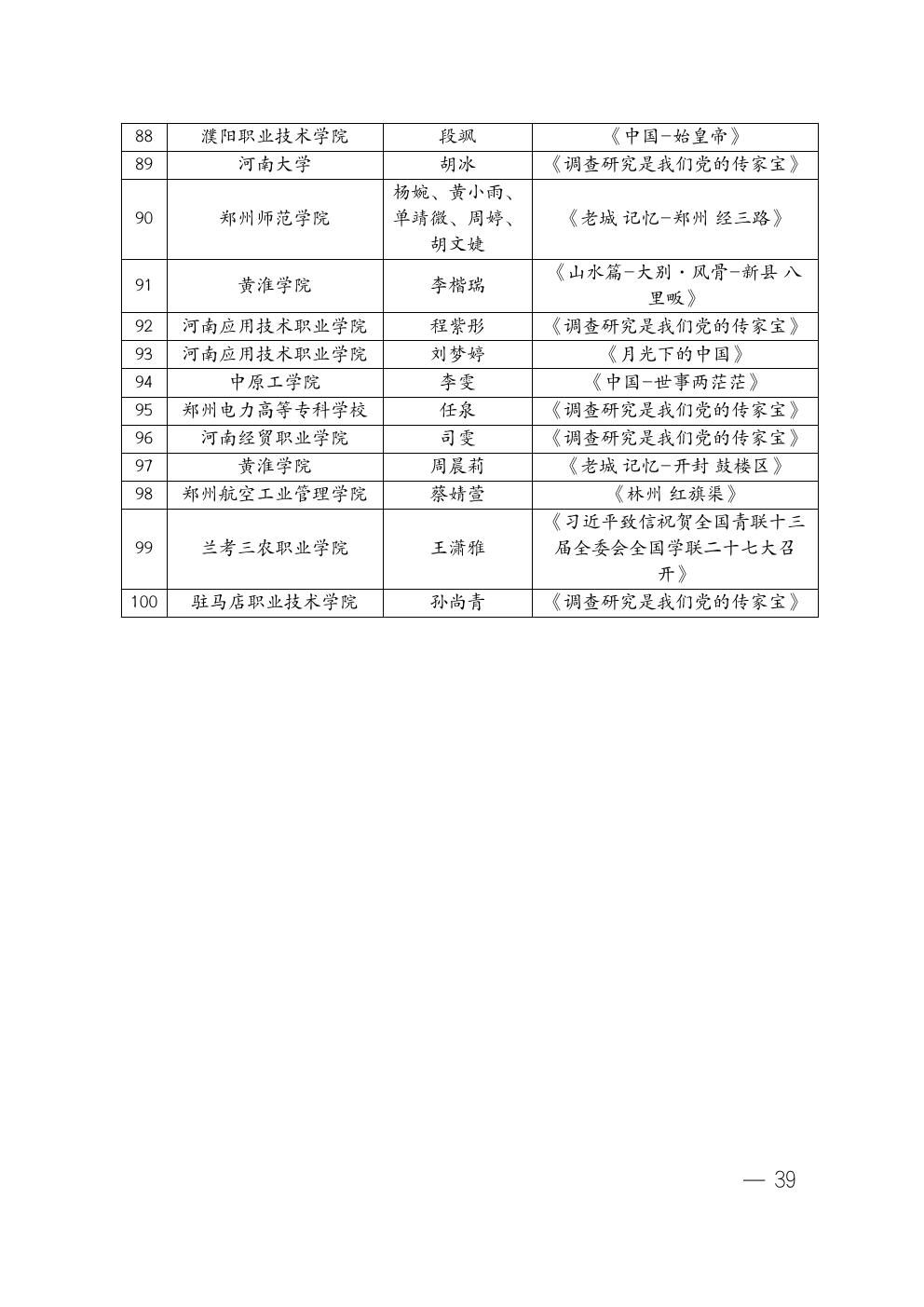 | 88 | 濮阳职业技术学院 | 段飒 | 《中国-始皇帝》 |
|---|---|---|---|
| 89 | 河南大学 | 胡冰 | 《调查研究是我们党的传家宝》 |
| 90 | 郑州师范学院 | 杨婉、黄小雨、单靖微、周婷、胡文婕 | 《老城 记忆-郑州 经三路》 |
| 91 | 黄淮学院 | 李楷瑞 | 《山水篇-大别·风骨-新县 八里畈》 |
| 92 | 河南应用技术职业学院 | 程紫彤 | 《调查研究是我们党的传家宝》 |
| 93 | 河南应用技术职业学院 | 刘梦婷 | 《月光下的中国》 |
| 94 | 中原工学院 | 李雯 | 《中国-世事两茫茫》 |
| 95 | 郑州电力高等专科学校 | 任泉 | 《调查研究是我们党的传家宝》 |
| 96 | 河南经贸职业学院 | 司雯 | 《调查研究是我们党的传家宝》 |
| 97 | 黄淮学院 | 周晨莉 | 《老城 记忆-开封 鼓楼区》 |
| 98 | 郑州航空工业管理学院 | 蔡婧萱 | 《林州 红旗渠》 |
| 99 | 兰考三农职业学院 | 王潇雅 | 《习近平致信祝贺全国青联十三届全委会全国学联二十七大召开》 |
| 100 | 驻马店职业技术学院 | 孙尚青 | 《调查研究是我们党的传家宝》 |

— 39